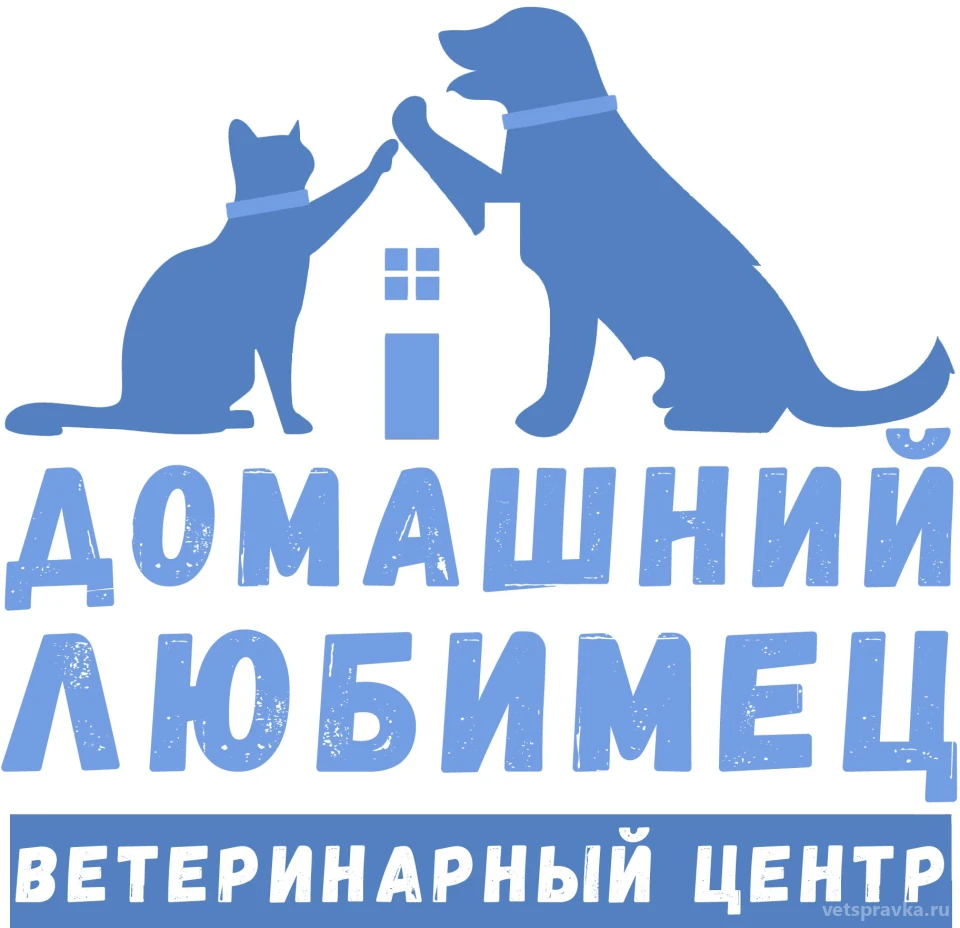 ДОМАШНИЙ
ЛЮБИМЕЦ

ВЕТЕРИНАРНЫЙ ЦЕНТР

vetspravka.ru